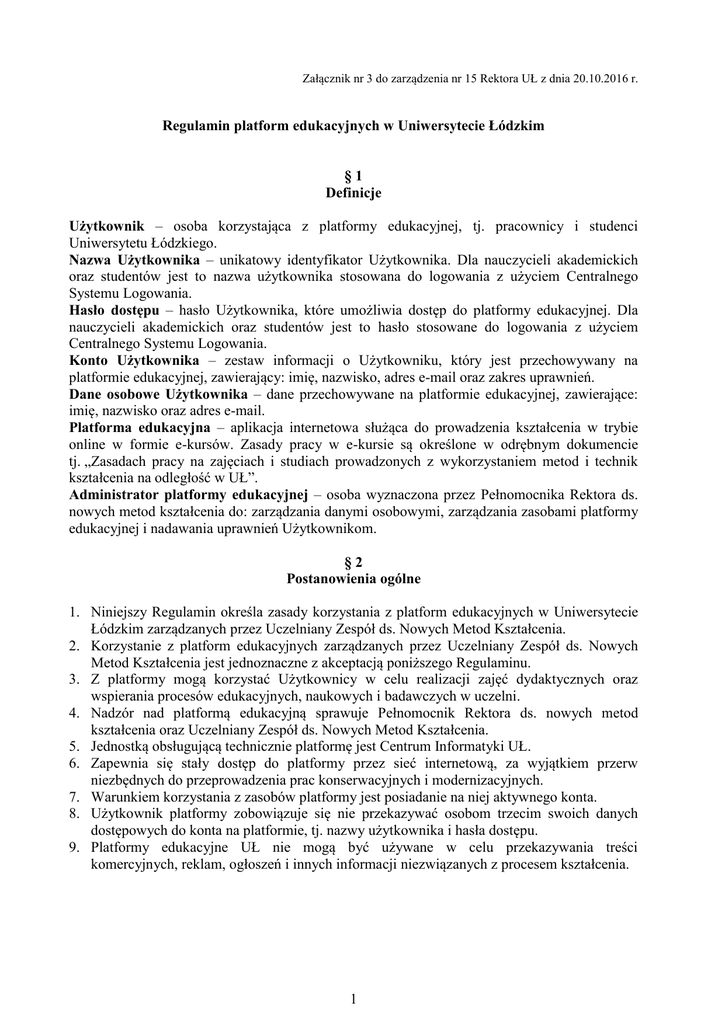 Załącznik nr 3 do zarządzenia nr 15 Rektora UŁ z dnia 20.10.2016 r.

Regulamin platform edukacyjnych w Uniwersytecie Łódzkim

§ 1
Definicje

Użytkownik – osoba korzystająca z platformy edukacyjnej, tj. pracownicy i studenci Uniwersytetu Łódzkiego.
Nazwa Użytkownika – unikatowy identyfikator Użytkownika. Dla nauczycieli akademickich oraz studentów jest to nazwa użytkownika stosowana do logowania z użyciem Centralnego Systemu Logowania.
Hasło dostępu – hasło Użytkownika, które umożliwia dostęp do platformy edukacyjnej. Dla nauczycieli akademickich oraz studentów jest to hasło stosowane do logowania z użyciem Centralnego Systemu Logowania.
Konto Użytkownika – zestaw informacji o Użytkowniku, który jest przechowywany na platformie edukacyjnej, zawierający: imię, nazwisko, adres e-mail oraz zakres uprawnień.
Dane osobowe Użytkownika – dane przechowywane na platformie edukacyjnej, zawierające: imię, nazwisko oraz adres e-mail.
Platforma edukacyjna – aplikacja internetowa służąca do prowadzenia kształcenia w trybie online w formie e-kursów. Zasady pracy w e-kursie są określone w odrębnym dokumencie tj. „Zasadach pracy na zajęciach i studiach prowadzonych z wykorzystaniem metod i technik kształcenia na odległość w UŁ”.
Administrator platformy edukacyjnej – osoba wyznaczona przez Pełnomocnika Rektora ds. nowych metod kształcenia do: zarządzania danymi osobowymi, zarządzania zasobami platformy edukacyjnej i nadawania uprawnień Użytkownikom.

§ 2
Postanowienia ogólne

1. Niniejszy Regulamin określa zasady korzystania z platform edukacyjnych w Uniwersytecie Łódzkim zarządzanych przez Uczelniany Zespół ds. Nowych Metod Kształcenia.
2. Korzystanie z platform edukacyjnych zarządzanych przez Uczelniany Zespół ds. Nowych Metod Kształcenia jest jednoznaczne z akceptacją poniższego Regulaminu.
3. Z platformy mogą korzystać Użytkownicy w celu realizacji zajęć dydaktycznych oraz wspierania procesów edukacyjnych, naukowych i badawczych w uczelni.
4. Nadzór nad platformą edukacyjną sprawuje Pełnomocnik Rektora ds. nowych metod kształcenia oraz Uczelniany Zespół ds. Nowych Metod Kształcenia.
5. Jednostką obsługującą technicznie platformę jest Centrum Informatyki UŁ.
6. Zapewnia się stały dostęp do platformy przez sieć internetową, za wyjątkiem przerw niezbędnych do przeprowadzenia prac konserwacyjnych i modernizacyjnych.
7. Warunkiem korzystania z zasobów platformy jest posiadanie na niej aktywnego konta.
8. Użytkownik platformy zobowiązuje się nie przekazywać osobom trzecim swoich danych dostępowych do konta na platformie, tj. nazwy użytkownika i hasła dostępu.
9. Platformy edukacyjne UŁ nie mogą być używane w celu przekazywania treści komercyjnych, reklam, ogłoszeń i innych informacji niezwiązanych z procesem kształcenia.

1